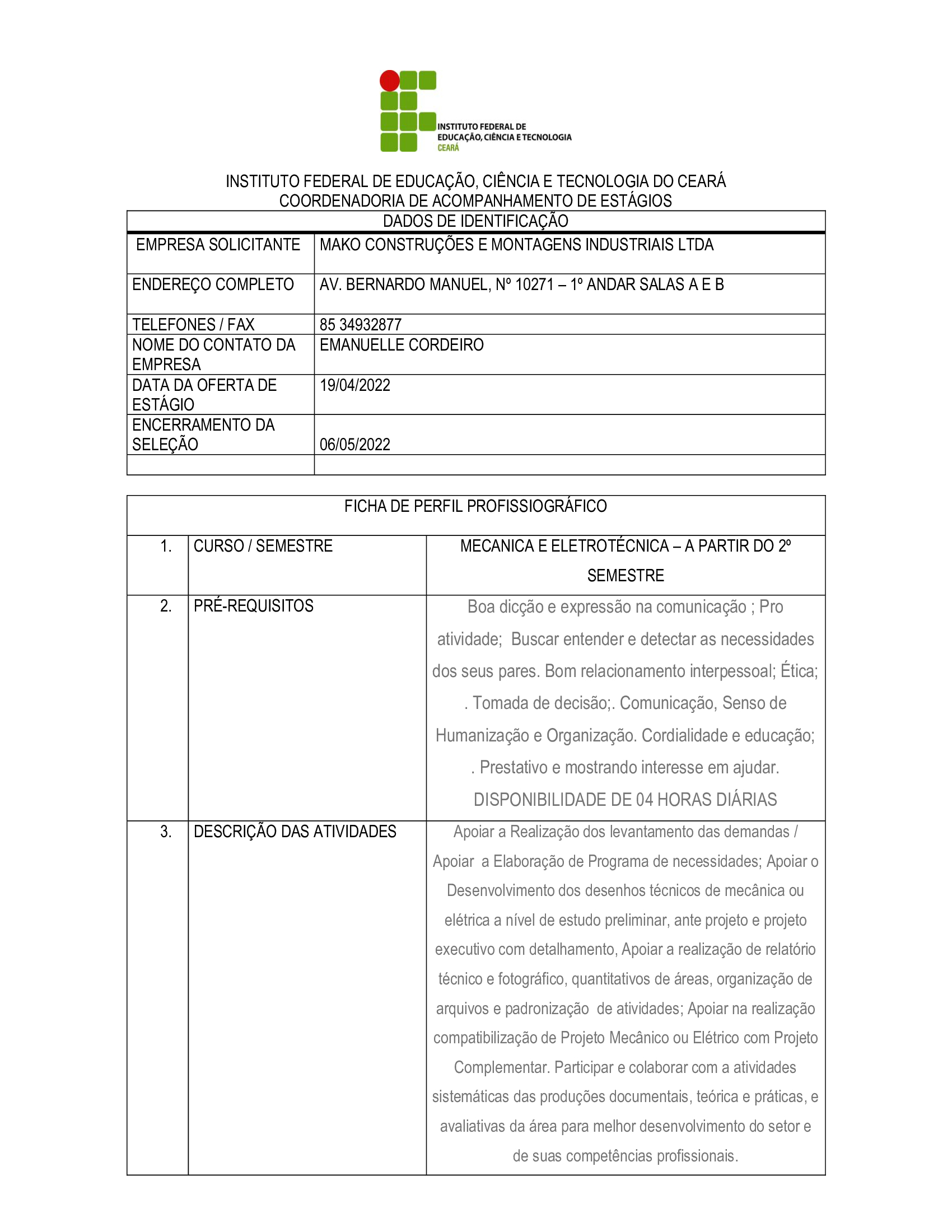 INSTITUTO FEDERAL DE EDUCAÇÃO, CIÊNCIA E TECNOLOGIA CEARÁ

INSTITUTO FEDERAL DE EDUCAÇÃO, CIÊNCIA E TECNOLOGIA DO CEARÁ
COORDENADORIA DE ACOMPANHAMENTO DE ESTÁGIOS

| DADOS DE IDENTIFICAÇÃO | |
|---|---|
| EMPRESA SOLICITANTE | MAKO CONSTRUÇÕES E MONTAGENS INDUSTRIAIS LTDA |
| ENDEREÇO COMPLETO | AV. BERNARDO MANUEL, Nº 10271 – 1º ANDAR SALAS A E B |
| TELEFONES / FAX | 85 34932877 |
| NOME DO CONTATO DA EMPRESA | EMANUELLE CORDEIRO |
| DATA DA OFERTA DE ESTÁGIO | 19/04/2022 |
| ENCERRAMENTO DA SELEÇÃO | 06/05/2022 |
| | |

| FICHA DE PERFIL PROFISSIOGRÁFICO | | |
|---|---|---|
| 1. | CURSO / SEMESTRE | MECANICA E ELETROTÉCNICA – A PARTIR DO 2º SEMESTRE |
| 2. | PRÉ-REQUISITOS | Boa dicção e expressão na comunicação ; Pro atividade; Buscar entender e detectar as necessidades dos seus pares. Bom relacionamento interpessoal; Ética; . Tomada de decisão;. Comunicação, Senso de Humanização e Organização. Cordialidade e educação; . Prestativo e mostrando interesse em ajudar. DISPONIBILIDADE DE 04 HORAS DIÁRIAS |
| 3. | DESCRIÇÃO DAS ATIVIDADES | Apoiar a Realização dos levantamento das demandas / Apoiar a Elaboração de Programa de necessidades; Apoiar o Desenvolvimento dos desenhos técnicos de mecânica ou elétrica a nível de estudo preliminar, ante projeto e projeto executivo com detalhamento, Apoiar a realização de relatório técnico e fotográfico, quantitativos de áreas, organização de arquivos e padronização de atividades; Apoiar na realização compatibilização de Projeto Mecânico ou Elétrico com Projeto Complementar. Participar e colaborar com a atividades sistemáticas das produções documentais, teórica e práticas, e avaliativas da área para melhor desenvolvimento do setor e de suas competências profissionais. |